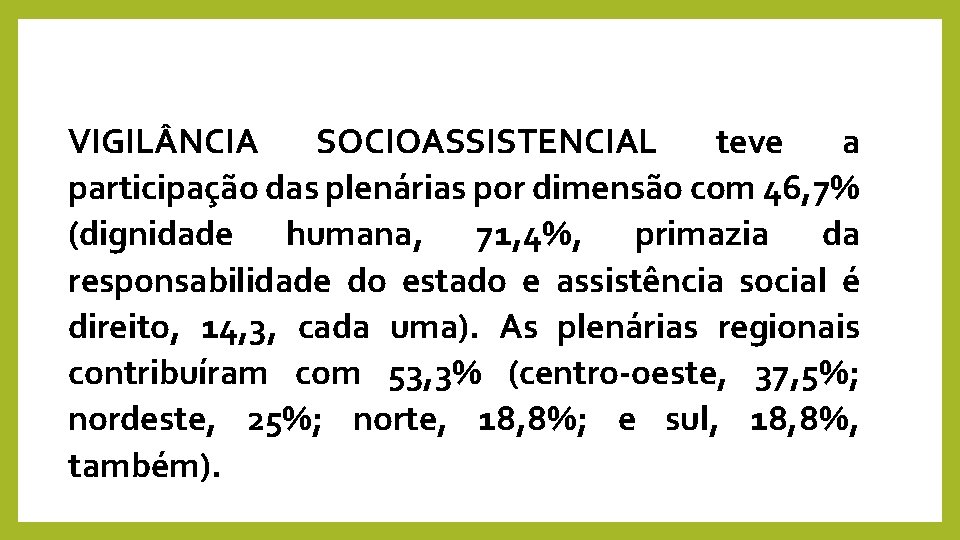 VIGILÂNCIA SOCIOASSISTENCIAL teve a participação das plenárias por dimensão com 46,7% (dignidade humana, 71,4%, primazia da responsabilidade do estado e assistência social é direito, 14,3, cada uma). As plenárias regionais contribuíram com 53,3% (centro-oeste, 37,5%; nordeste, 25%; norte, 18,8%; e sul, 18,8%, também).